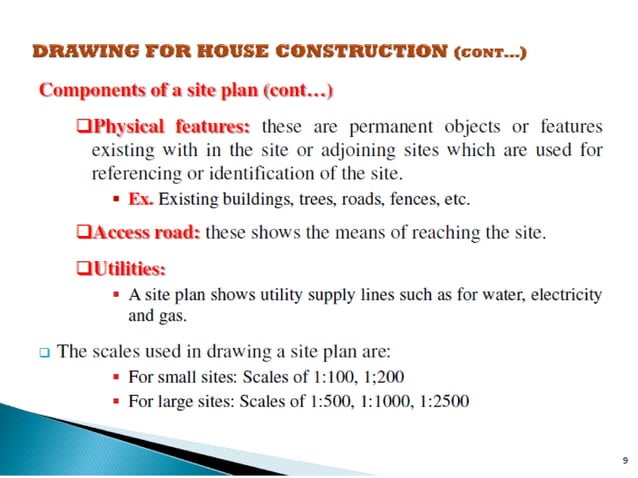 DRAWING FOR HOUSE CONSTRUCTION (CONT...)

Components of a site plan (cont...)

❑Physical features: these are permanent objects or features existing with in the site or adjoining sites which are used for referencing or identification of the site.

▪ Ex. Existing buildings, trees, roads, fences, etc.

❑Access road: these shows the means of reaching the site.

❑Utilities:

▪ A site plan shows utility supply lines such as for water, electricity and gas.

❑ The scales used in drawing a site plan are:

▪ For small sites: Scales of 1:100, 1;200

▪ For large sites: Scales of 1:500, 1:1000, 1:2500

9